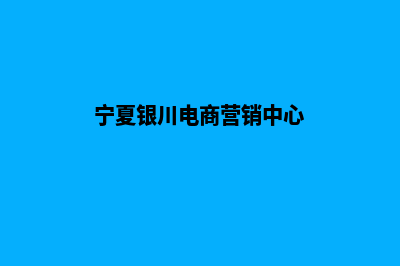 宁夏银川电商营销中心